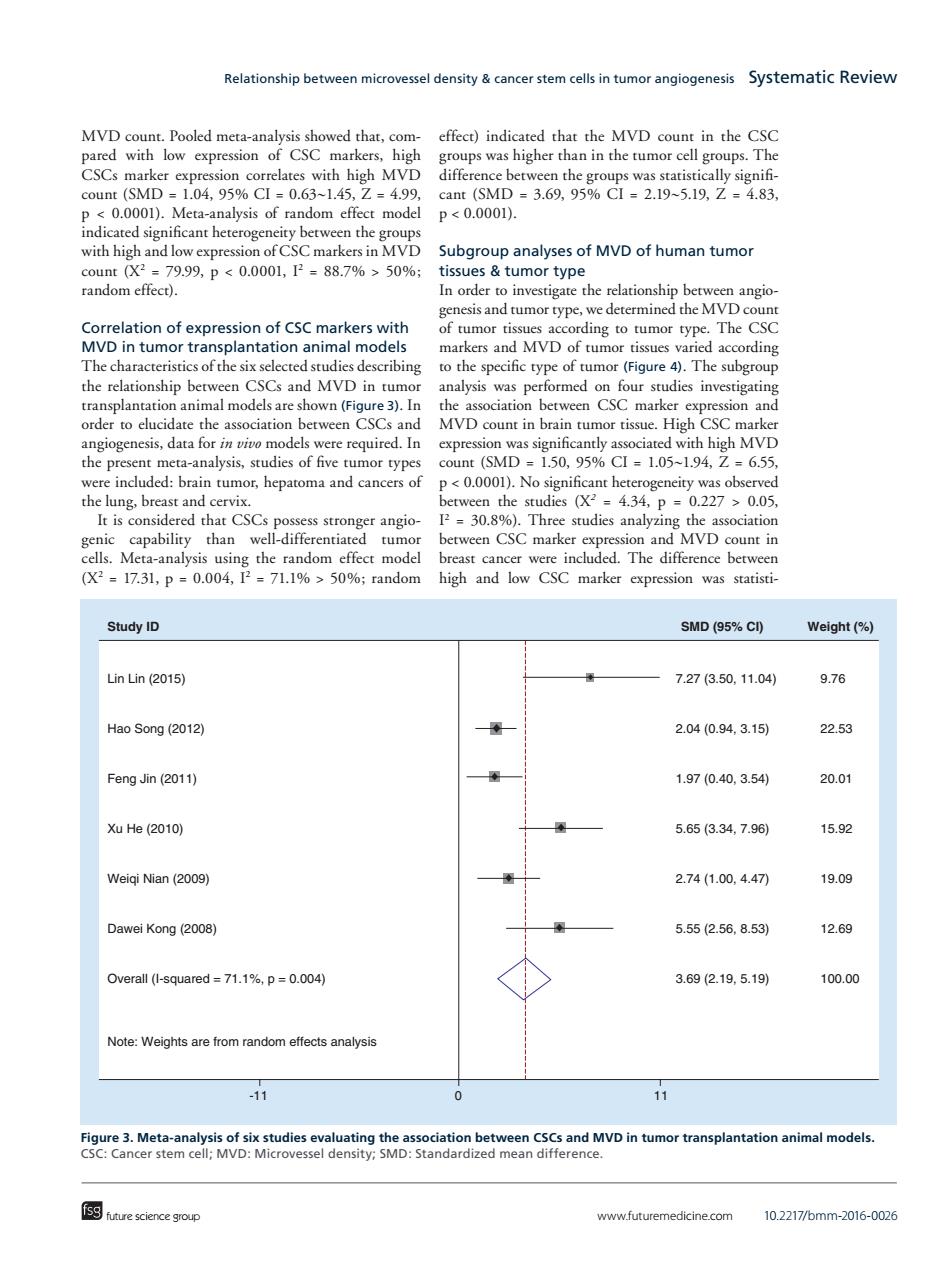 Relationship between microvessel density & cancer stem cells in tumor angiogenesis Systematic Review

MVD count. Pooled meta-analysis showed that, compared with low expression of CSC markers, high CSCs marker expression correlates with high MVD count (SMD = 1.04, 95% CI = 0.63~1.45, Z = 4.99, p < 0.0001). Meta-analysis of random effect model indicated significant heterogeneity between the groups with high and low expression of CSC markers in MVD count ($X^2$ = 79.99, p < 0.0001, $I^2$ = 88.7% > 50%; random effect).

Correlation of expression of CSC markers with MVD in tumor transplantation animal models
The characteristics of the six selected studies describing the relationship between CSCs and MVD in tumor transplantation animal models are shown (Figure 3). In order to elucidate the association between CSCs and angiogenesis, data for in vivo models were required. In the present meta-analysis, studies of five tumor types were included: brain tumor, hepatoma and cancers of the lung, breast and cervix.

It is considered that CSCs possess stronger angiogenic capability than well-differentiated tumor cells. Meta-analysis using the random effect model ($X^2$ = 17.31, p = 0.004, $I^2$ = 71.1% > 50%; random effect) indicated that the MVD count in the CSC groups was higher than in the tumor cell groups. The difference between the groups was statistically significant (SMD = 3.69, 95% CI = 2.19~5.19, Z = 4.83, p < 0.0001).

Subgroup analyses of MVD of human tumor tissues & tumor type
In order to investigate the relationship between angiogenesis and tumor type, we determined the MVD count of tumor tissues according to tumor type. The CSC markers and MVD of tumor tissues varied according to the specific type of tumor (Figure 4). The subgroup analysis was performed on four studies investigating the association between CSC marker expression and MVD count in brain tumor tissue. High CSC marker expression was significantly associated with high MVD count (SMD = 1.50, 95% CI = 1.05~1.94, Z = 6.55, p < 0.0001). No significant heterogeneity was observed between the studies ($X^2$ = 4.34, p = 0.227 > 0.05, $I^2$ = 30.8%). Three studies analyzing the association between CSC marker expression and MVD count in breast cancer were included. The difference between high and low CSC marker expression was statisti-

| Study ID | SMD (95% CI) | Weight (%) |
|---|---|---|
| Lin Lin (2015) | 7.27 (3.50, 11.04) | 9.76 |
| Hao Song (2012) | 2.04 (0.94, 3.15) | 22.53 |
| Feng Jin (2011) | 1.97 (0.40, 3.54) | 20.01 |
| Xu He (2010) | 5.65 (3.34, 7.96) | 15.92 |
| Weiqi Nian (2009) | 2.74 (1.00, 4.47) | 19.09 |
| Dawei Kong (2008) | 5.55 (2.56, 8.53) | 12.69 |
| Overall (I-squared = 71.1%, p = 0.004) | 3.69 (2.19, 5.19) | 100.00 |

Note: Weights are from random effects analysis

-11 0 11

Figure 3. Meta-analysis of six studies evaluating the association between CSCs and MVD in tumor transplantation animal models.
CSC: Cancer stem cell; MVD: Microvessel density; SMD: Standardized mean difference.

fsg future science group www.futuremedicine.com 10.2217/bmm-2016-0026